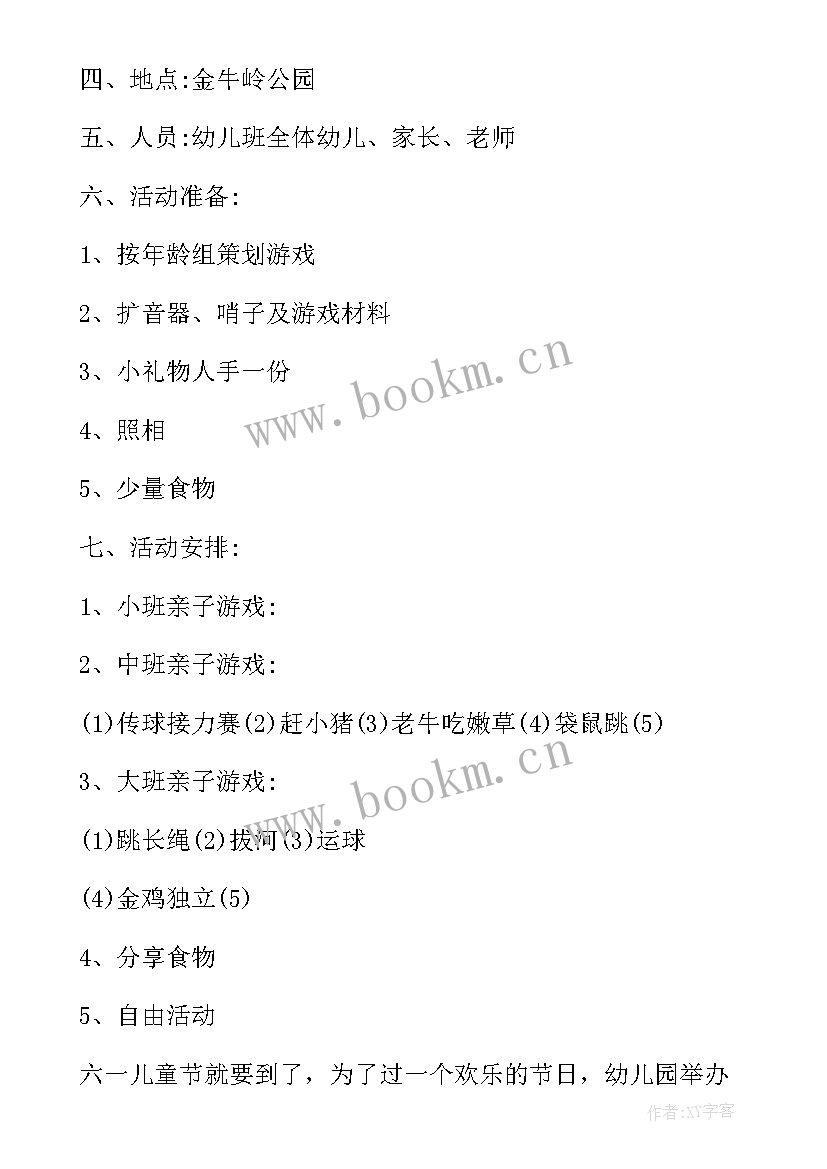 四、地点:金牛岭公园

五、人员:幼儿班全体幼儿、家长、老师

六、活动准备:

1、按年龄组策划游戏

2、扩音器、哨子及游戏材料

3、小礼物人手一份

4、照相

5、少量食物

七、活动安排:

1、小班亲子游戏:

2、中班亲子游戏:

(1)传球接力赛(2)赶小猪(3)老牛吃嫩草(4)袋鼠跳(5)

3、大班亲子游戏:

(1)跳长绳(2)拔河(3)运球

(4)金鸡独立(5)

4、分享食物

5、自由活动

六一儿童节就要到了，为了过一个欢乐的节日，幼儿园举办

www.bookm.cn

www.bookm.cn

作者:XY字客